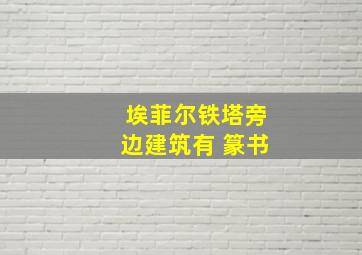 埃菲尔铁塔旁
边建筑有 篆书